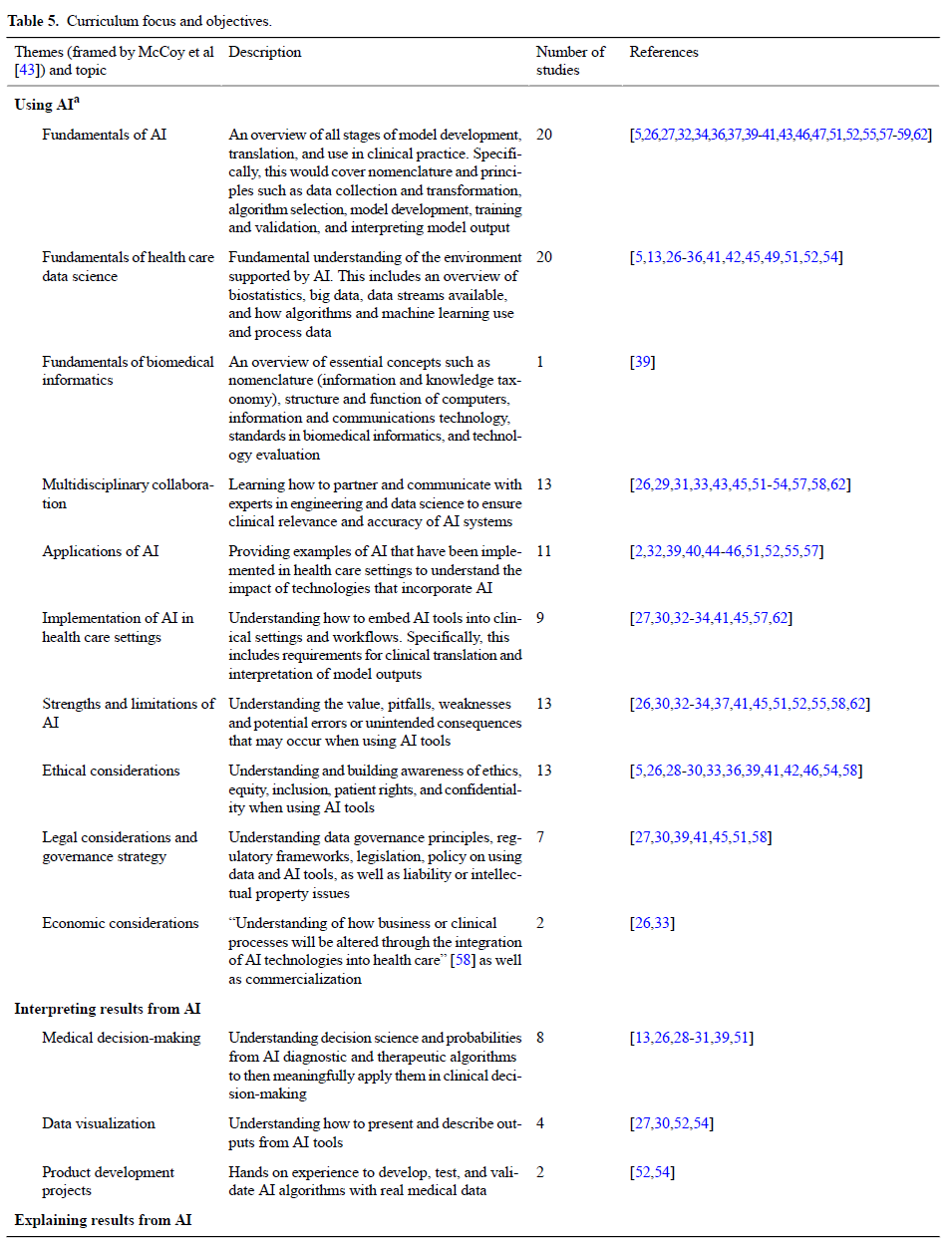 **Table 5.** Curriculum focus and objectives.

| Themes (framed by McCoy et al [43]) and topic | Description | Number of studies | References |
|---|---|---|---|
| **Using AI$^a$** | | | |
| Fundamentals of AI | An overview of all stages of model development, translation, and use in clinical practice. Specifically, this would cover nomenclature and principles such as data collection and transformation, algorithm selection, model development, training and validation, and interpreting model output | 20 | [5,26,27,32,34,36,37,39-41,43,46,47,51,52,55,57-59,62] |
| Fundamentals of health care data science | Fundamental understanding of the environment supported by AI. This includes an overview of biostatistics, big data, data streams available, and how algorithms and machine learning use and process data | 20 | [5,13,26-36,41,42,45,49,51,52,54] |
| Fundamentals of biomedical informatics | An overview of essential concepts such as nomenclature (information and knowledge taxonomy), structure and function of computers, information and communications technology, standards in biomedical informatics, and technology evaluation | 1 | [39] |
| Multidisciplinary collaboration | Learning how to partner and communicate with experts in engineering and data science to ensure clinical relevance and accuracy of AI systems | 13 | [26,29,31,33,43,45,51-54,57,58,62] |
| Applications of AI | Providing examples of AI that have been implemented in health care settings to understand the impact of technologies that incorporate AI | 11 | [2,32,39,40,44-46,51,52,55,57] |
| Implementation of AI in health care settings | Understanding how to embed AI tools into clinical settings and workflows. Specifically, this includes requirements for clinical translation and interpretation of model outputs | 9 | [27,30,32-34,41,45,57,62] |
| Strengths and limitations of AI | Understanding the value, pitfalls, weaknesses and potential errors or unintended consequences that may occur when using AI tools | 13 | [26,30,32-34,37,41,45,51,52,55,58,62] |
| Ethical considerations | Understanding and building awareness of ethics, equity, inclusion, patient rights, and confidentiality when using AI tools | 13 | [5,26,28-30,33,36,39,41,42,46,54,58] |
| Legal considerations and governance strategy | Understanding data governance principles, regulatory frameworks, legislation, policy on using data and AI tools, as well as liability or intellectual property issues | 7 | [27,30,39,41,45,51,58] |
| Economic considerations | "Understanding of how business or clinical processes will be altered through the integration of AI technologies into health care" [58] as well as commercialization | 2 | [26,33] |
| **Interpreting results from AI** | | | |
| Medical decision-making | Understanding decision science and probabilities from AI diagnostic and therapeutic algorithms to then meaningfully apply them in clinical decision-making | 8 | [13,26,28-31,39,51] |
| Data visualization | Understanding how to present and describe outputs from AI tools | 4 | [27,30,52,54] |
| Product development projects | Hands on experience to develop, test, and validate AI algorithms with real medical data | 2 | [52,54] |
| **Explaining results from AI** | | | |